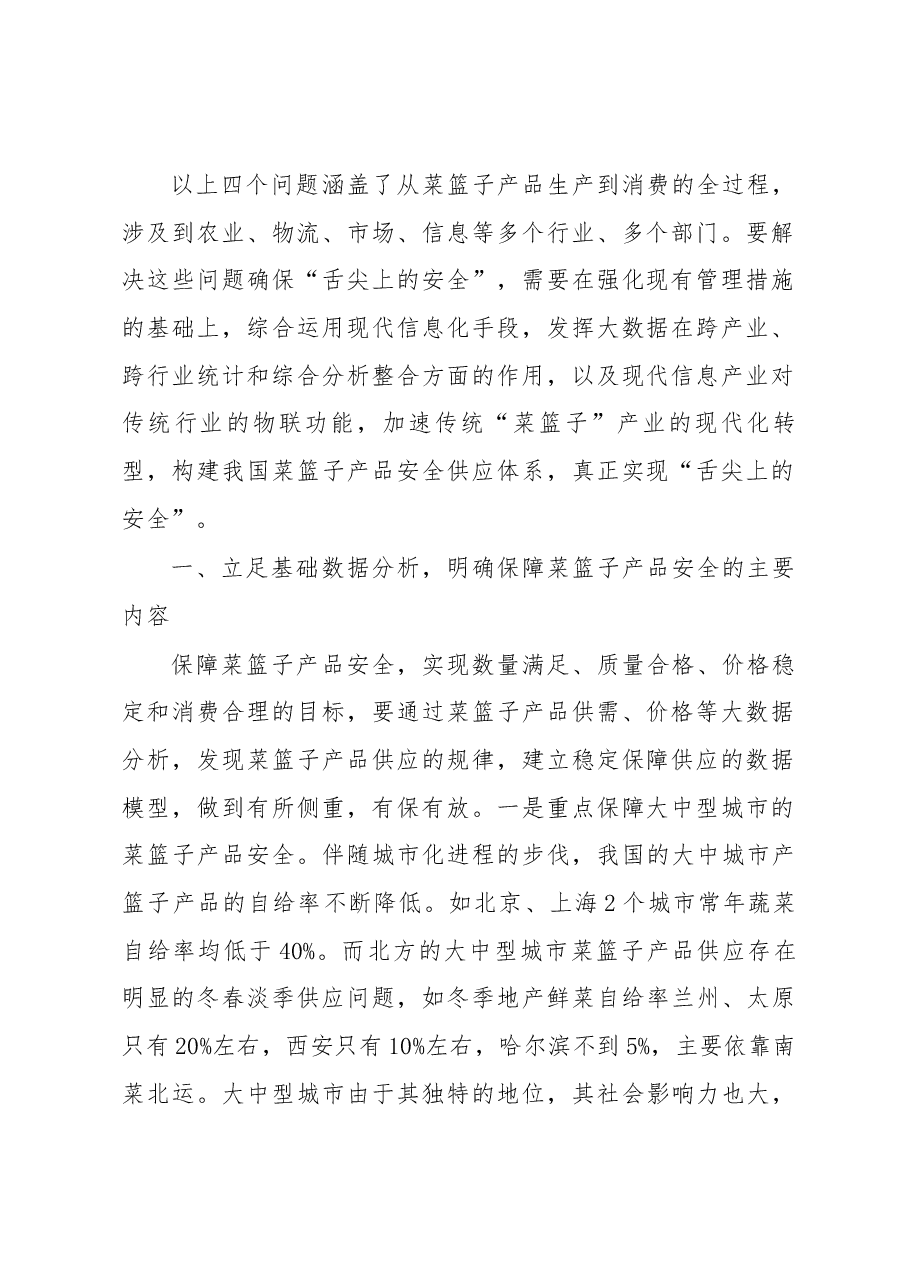 以上四个问题涵盖了从菜篮子产品生产到消费的全过程，涉及到农业、物流、市场、信息等多个行业、多个部门。要解决这些问题确保“舌尖上的安全”，需要在强化现有管理措施的基础上，综合运用现代信息化手段，发挥大数据在跨产业、跨行业统计和综合分析整合方面的作用，以及现代信息产业对传统行业的物联功能，加速传统“菜篮子”产业的现代化转型，构建我国菜篮子产品安全供应体系，真正实现“舌尖上的安全”。

一、立足基础数据分析，明确保障菜篮子产品安全的主要内容

保障菜篮子产品安全，实现数量满足、质量合格、价格稳定和消费合理的目标，要通过菜篮子产品供需、价格等大数据分析，发现菜篮子产品供应的规律，建立稳定保障供应的数据模型，做到有所侧重，有保有放。一是重点保障大中型城市的菜篮子产品安全。伴随城市化进程的步伐，我国的大中城市产篮子产品的自给率不断降低。如北京、上海2个城市常年蔬菜自给率均低于40%。而北方的大中型城市菜篮子产品供应存在明显的冬春淡季供应问题，如冬季地产鲜菜自给率兰州、太原只有20%左右，西安只有10%左右，哈尔滨不到5%，主要依靠南菜北运。大中型城市由于其独特的地位，其社会影响力也大，